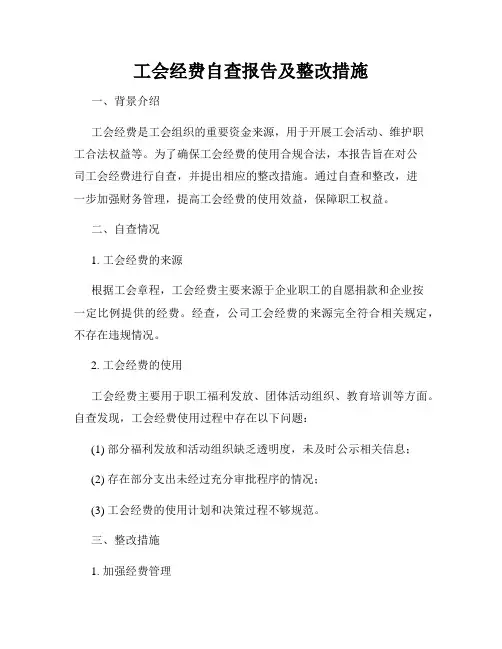 工会经费自查报告及整改措施

一、背景介绍

工会经费是工会组织的重要资金来源，用于开展工会活动、维护职工合法权益等。为了确保工会经费的使用合规合法，本报告旨在对公司工会经费进行自查，并提出相应的整改措施。通过自查和整改，进一步加强财务管理，提高工会经费的使用效益，保障职工权益。

二、自查情况

1. 工会经费的来源

根据工会章程，工会经费主要来源于企业职工的自愿捐款和企业按一定比例提供的经费。经查，公司工会经费的来源完全符合相关规定，不存在违规情况。

2. 工会经费的使用

工会经费主要用于职工福利发放、团体活动组织、教育培训等方面。自查发现，工会经费使用过程中存在以下问题：

(1) 部分福利发放和活动组织缺乏透明度，未及时公示相关信息；

(2) 存在部分支出未经过充分审批程序的情况；

(3) 工会经费的使用计划和决策过程不够规范。

三、整改措施

1. 加强经费管理